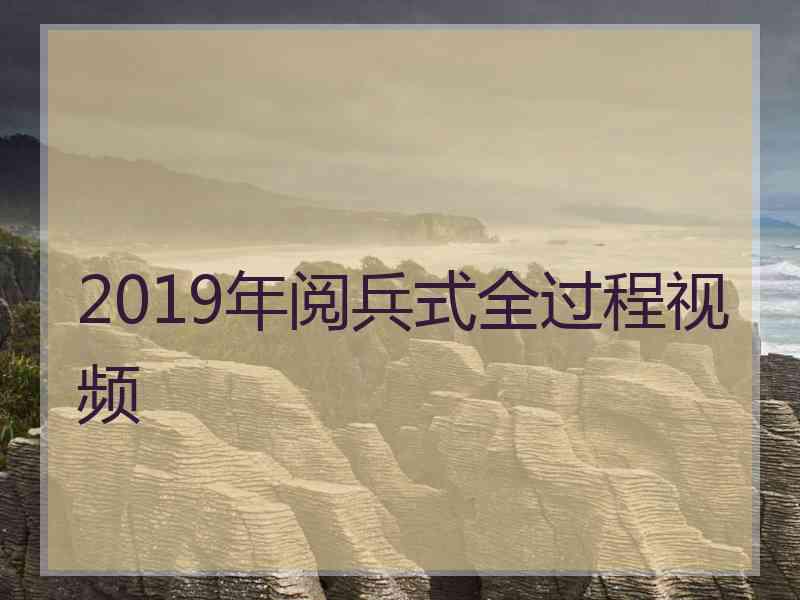 2019年阅兵式全过程视频